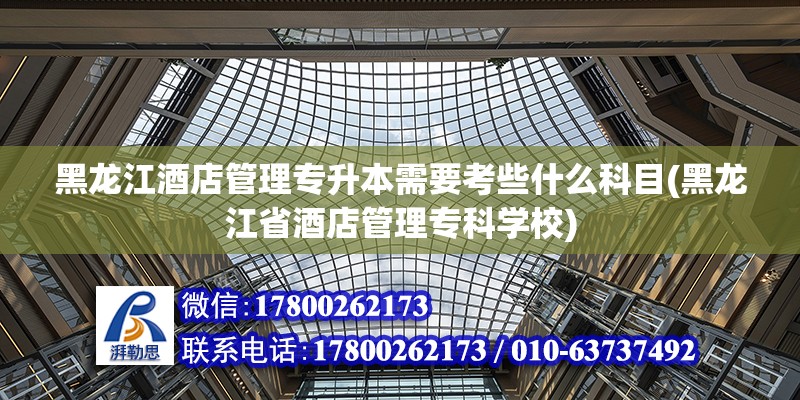 黑龙江酒店管理专升本需要考些什么科目(黑龙江省酒店管理专科学校)

湃勒思

微信:17800262173

联系电话:17800262173 / 010-63737492